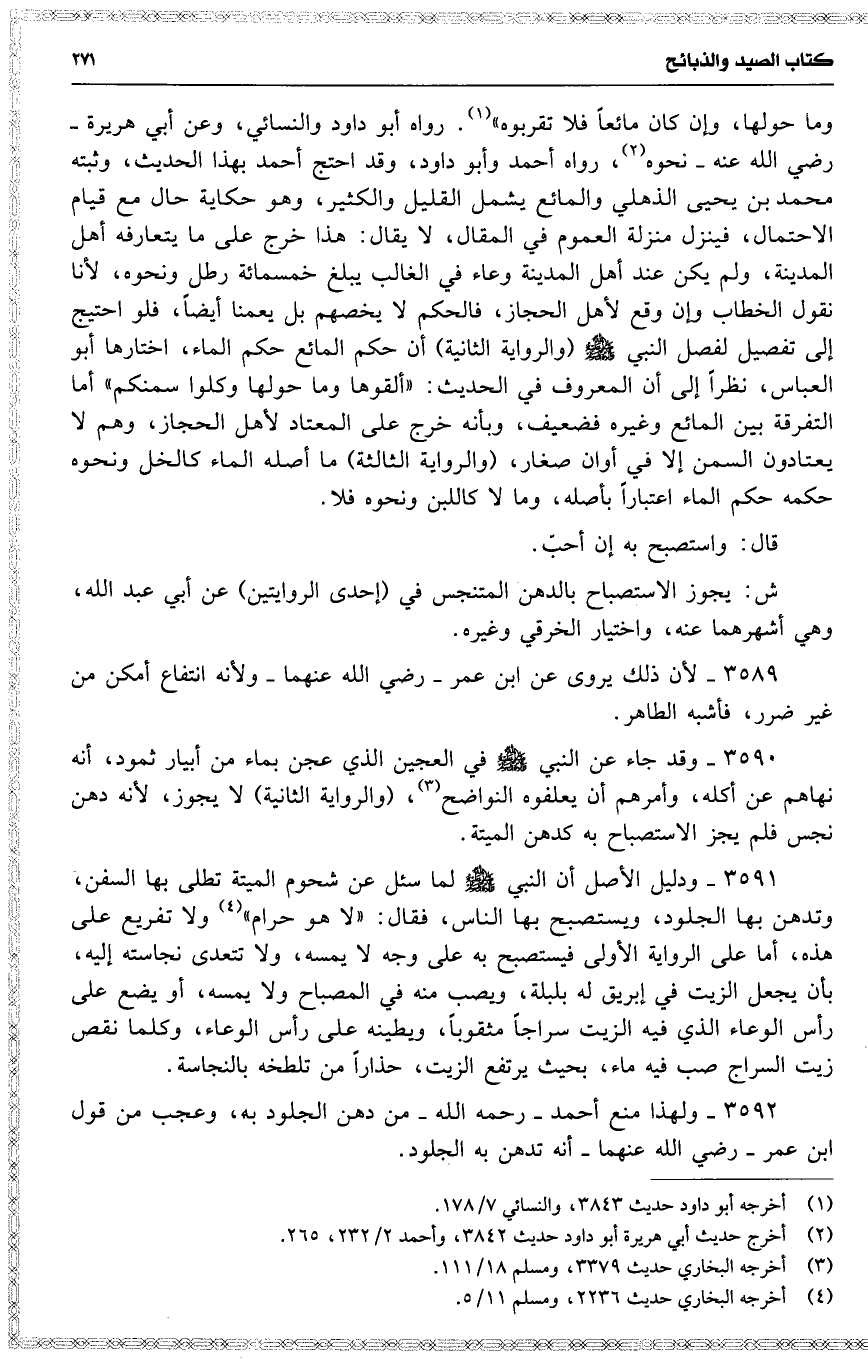 كتاب الصيد والذبائح ٢٧١

وما حولها، وإن كان مائعاً فلا تقربوه»$^{(١)}$. رواه أبو داود والنسائي، وعن أبي هريرة ـ رضي الله عنه ـ نحوه$^{(٢)}$، رواه أحمد وأبو داود، وقد احتج أحمد بهذا الحديث، وثبته محمد بن يحيى الذهلي والمائع يشمل القليل والكثير، وهو حكاية حال مع قيام الاحتمال، فينزل منزلة العموم في المقال، لا يقال: هذا خرج على ما يتعارفه أهل المدينة، ولم يكن عند أهل المدينة وعاء في الغالب يبلغ خمسمائة رطل ونحوه، لأنا نقول الخطاب وإن وقع لأهل الحجاز، فالحكم لا يخصهم بل يعمنا أيضاً، فلو احتيج إلى تفصيل لفصل النبي ﷺ (والرواية الثانية) أن حكم المائع حكم الماء، اختارها أبو العباس، نظراً إلى أن المعروف في الحديث: «ألقوها وما حولها وكلوا سمنكم» أما التفرقة بين المائع وغيره فضعيف، وبأنه خرج على المعتاد لأهل الحجاز، وهم لا يعتادون السمن إلا في أوان صغار، (والرواية الثالثة) ما أصله الماء كالخل ونحوه حكمه حكم الماء اعتباراً بأصله، وما لا كاللبن ونحوه فلا.

قال: واستصبح به إن أحبّ.

ش: يجوز الاستصباح بالدهن المتنجس في (إحدى الروايتين) عن أبي عبد الله، وهي أشهرهما عنه، واختيار الخرقي وغيره.

٣٥٨٩ ـ لأن ذلك يروى عن ابن عمر ـ رضي الله عنهما ـ ولأنه انتفاع أمكن من غير ضرر، فأشبه الطاهر.

٣٥٩٠ ـ وقد جاء عن النبي ﷺ في العجين الذي عجن بماء من أبيار ثمود، أنه نهاهم عن أكله، وأمرهم أن يعلفوه النواضح$^{(٣)}$، (والرواية الثانية) لا يجوز، لأنه دهن نجس فلم يجز الاستصباح به كدهن الميتة.

٣٥٩١ ـ ودليل الأصل أن النبي ﷺ لما سئل عن شحوم الميتة تطلى بها السفن، وتدهن بها الجلود، ويستصبح بها الناس، فقال: «لا هو حرام»$^{(٤)}$ ولا تفريع على هذه، أما على الرواية الأولى فيستصبح به على وجه لا يمسه، ولا تتعدى نجاسته إليه، بأن يجعل الزيت في إبريق له بلبلة، ويصب منه في المصباح ولا يمسه، أو يضع على رأس الوعاء الذي فيه الزيت سراجاً مثقوباً، ويطينه على رأس الوعاء، وكلما نقص زيت السراج صب فيه ماء، بحيث يرتفع الزيت، حذاراً من تلطخه بالنجاسة.

٣٥٩٢ ـ ولهذا منع أحمد ـ رحمه الله ـ من دهن الجلود به، وعجب من قول ابن عمر ـ رضي الله عنهما ـ أنه تدهن به الجلود.

(١) أخرجه أبو داود حديث ٣٨٤٣، والنسائي ١٧٨/٧.
(٢) أخرج حديث أبي هريرة أبو داود حديث ٣٨٤٢، وأحمد ٢/ ٢٣٢، ٢٦٥.
(٣) أخرجه البخاري حديث ٣٣٧٩، ومسلم ١١١/١٨.
(٤) أخرجه البخاري حديث ٢٢٣٦، ومسلم ٥/١١.